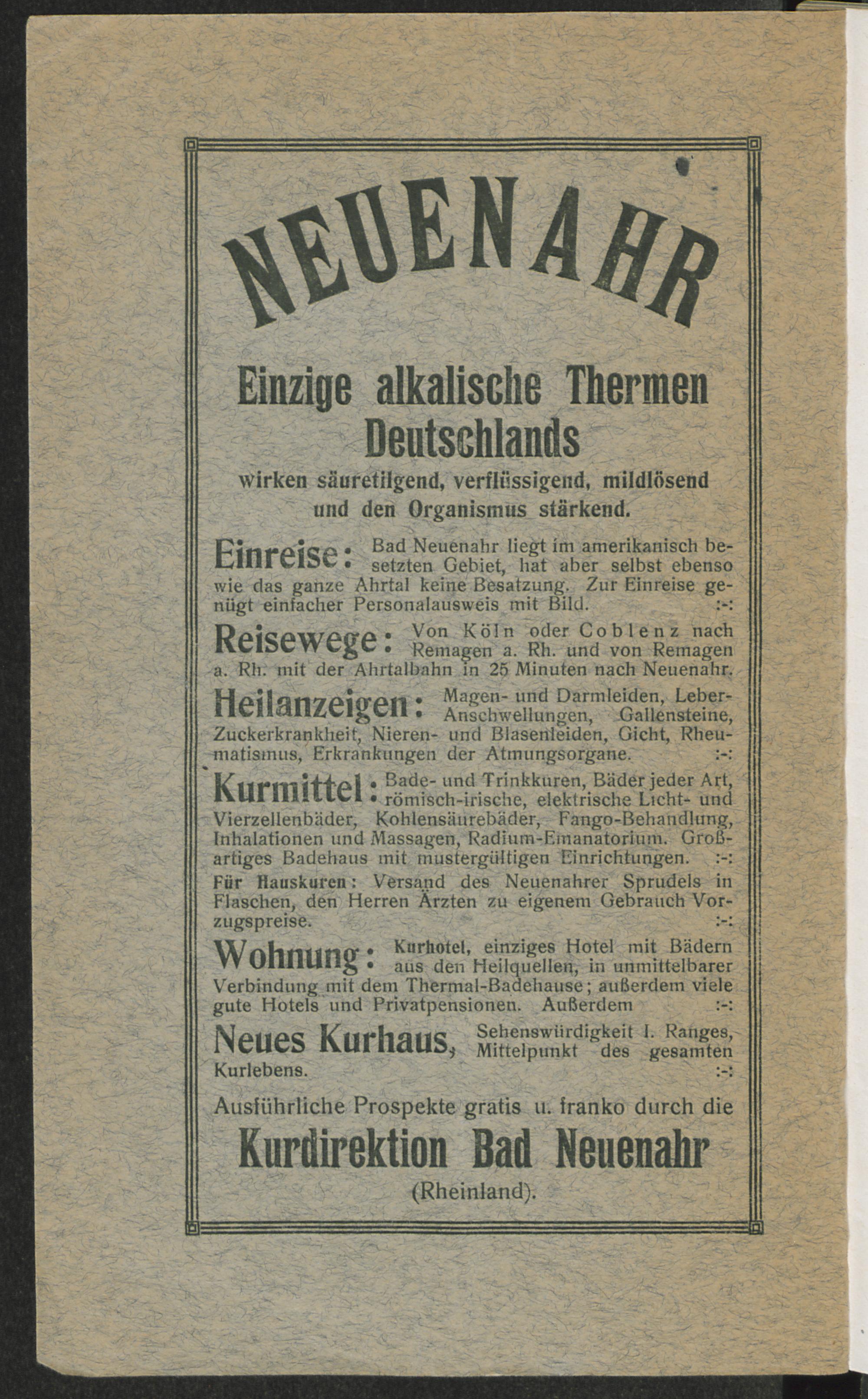 NEUENAHR

Einzige alkalische Thermen Deutschlands

wirken säuretilgend, verflüssigend, mildlösend und den Organismus stärkend.

Einreise: Bad Neuenahr liegt im amerikanisch besetzten Gebiet, hat aber selbst ebenso wie das ganze Ahrtal keine Besatzung. Zur Einreise genügt einfacher Personalausweis mit Bild. :-:

Reisewege: Von Köln oder Coblenz nach Remagen a. Rh. und von Remagen a. Rh. mit der Ahrtalbahn in 25 Minuten nach Neuenahr.

Heilanzeigen: Magen- und Darmleiden, Leber-Anschwellungen, Gallensteine, Zuckerkrankheit, Nieren- und Blasenleiden, Gicht, Rheumatismus, Erkrankungen der Atmungsorgane. :-:

Kurmittel: Bade- und Trinkkuren, Bäder jeder Art, römisch-irische, elektrische Licht- und Vierzellenbäder, Kohlensäurebäder, Fango-Behandlung, Inhalationen und Massagen, Radium-Emanatorium. Großartiges Badehaus mit mustergültigen Einrichtungen. :-:

Für Hauskuren: Versand des Neuenahrer Sprudels in Flaschen, den Herren Ärzten zu eigenem Gebrauch Vorzugspreise. :-:

Wohnung: Kurhotel, einziges Hotel mit Bädern aus den Heilquellen, in unmittelbarer Verbindung mit dem Thermal-Badehause; außerdem viele gute Hotels und Privatpensionen. Außerdem :-:

Neues Kurhaus, Sehenswürdigkeit I. Ranges, Mittelpunkt des gesamten Kurlebens. :-:

Ausführliche Prospekte gratis u. franko durch die

Kurdirektion Bad Neuenahr

(Rheinland).